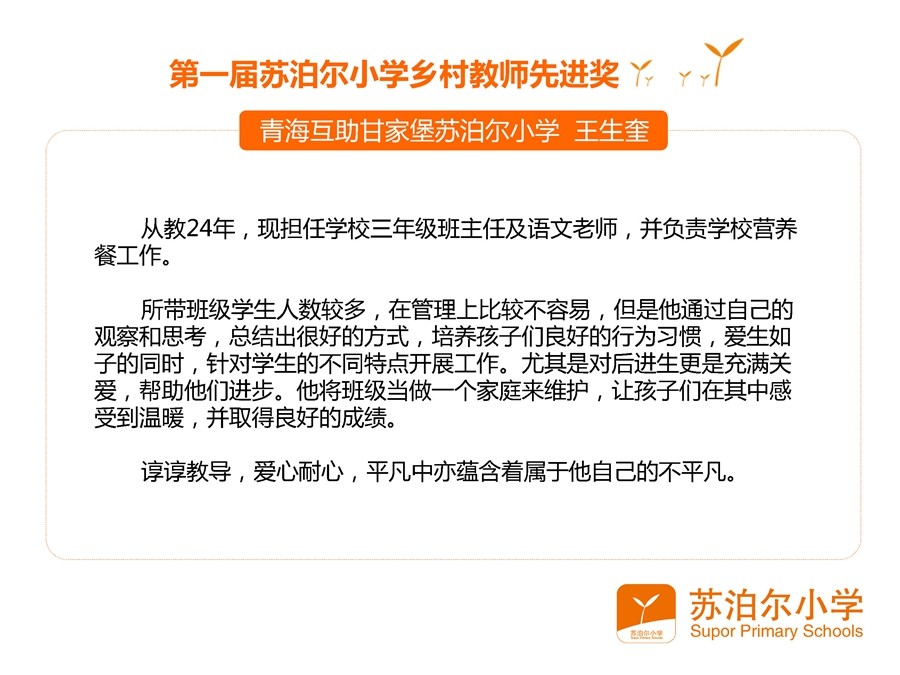 第一届苏泊尔小学乡村教师先进奖

青海互助甘家堡苏泊尔小学 王生奎

从教24年，现担任学校三年级班主任及语文老师，并负责学校营养餐工作。

所带班级学生人数较多，在管理上比较不容易，但是他通过自己的观察和思考，总结出很好的方式，培养孩子们良好的行为习惯，爱生如子的同时，针对学生的不同特点开展工作。尤其是对后进生更是充满关爱，帮助他们进步。他将班级当做一个家庭来维护，让孩子们在其中感受到温暖，并取得良好的成绩。

谆谆教导，爱心耐心，平凡中亦蕴含着属于他自己的不平凡。

苏泊尔小学
Supor Primary Schools